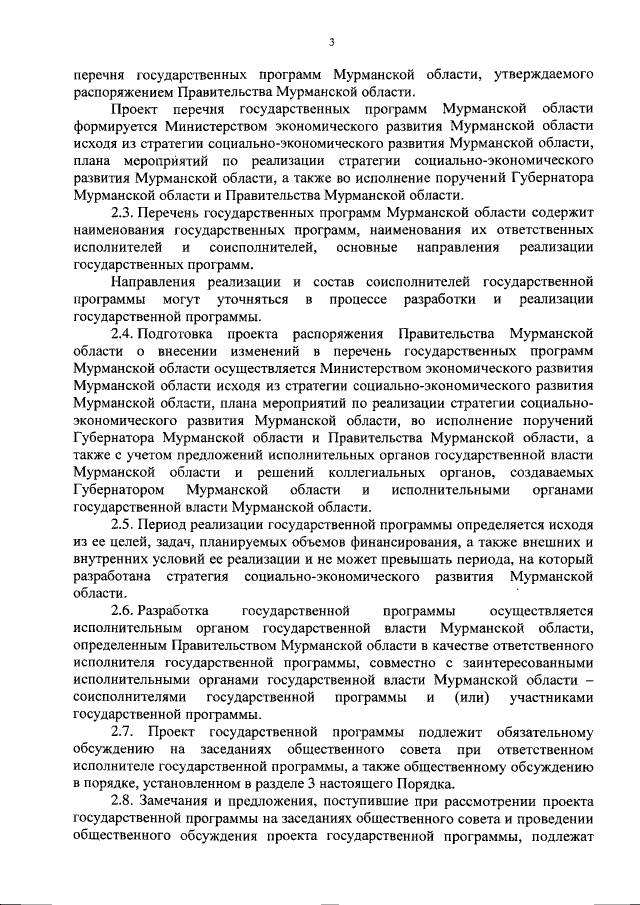 3

перечня государственных программ Мурманской области, утверждаемого распоряжением Правительства Мурманской области.

Проект перечня государственных программ Мурманской области формируется Министерством экономического развития Мурманской области исходя из стратегии социально-экономического развития Мурманской области, плана мероприятий по реализации стратегии социально-экономического развития Мурманской области, а также во исполнение поручений Губернатора Мурманской области и Правительства Мурманской области.

2.3. Перечень государственных программ Мурманской области содержит наименования государственных программ, наименования их ответственных исполнителей и соисполнителей, основные направления реализации государственных программ.

Направления реализации и состав соисполнителей государственной программы могут уточняться в процессе разработки и реализации государственной программы.

2.4. Подготовка проекта распоряжения Правительства Мурманской области о внесении изменений в перечень государственных программ Мурманской области осуществляется Министерством экономического развития Мурманской области исходя из стратегии социально-экономического развития Мурманской области, плана мероприятий по реализации стратегии социально-экономического развития Мурманской области, во исполнение поручений Губернатора Мурманской области и Правительства Мурманской области, а также с учетом предложений исполнительных органов государственной власти Мурманской области и решений коллегиальных органов, создаваемых Губернатором Мурманской области и исполнительными органами государственной власти Мурманской области.

2.5. Период реализации государственной программы определяется исходя из ее целей, задач, планируемых объемов финансирования, а также внешних и внутренних условий ее реализации и не может превышать периода, на который разработана стратегия социально-экономического развития Мурманской области.

2.6. Разработка государственной программы осуществляется исполнительным органом государственной власти Мурманской области, определенным Правительством Мурманской области в качестве ответственного исполнителя государственной программы, совместно с заинтересованными исполнительными органами государственной власти Мурманской области – соисполнителями государственной программы и (или) участниками государственной программы.

2.7. Проект государственной программы подлежит обязательному обсуждению на заседаниях общественного совета при ответственном исполнителе государственной программы, а также общественному обсуждению в порядке, установленном в разделе 3 настоящего Порядка.

2.8. Замечания и предложения, поступившие при рассмотрении проекта государственной программы на заседаниях общественного совета и проведении общественного обсуждения проекта государственной программы, подлежат